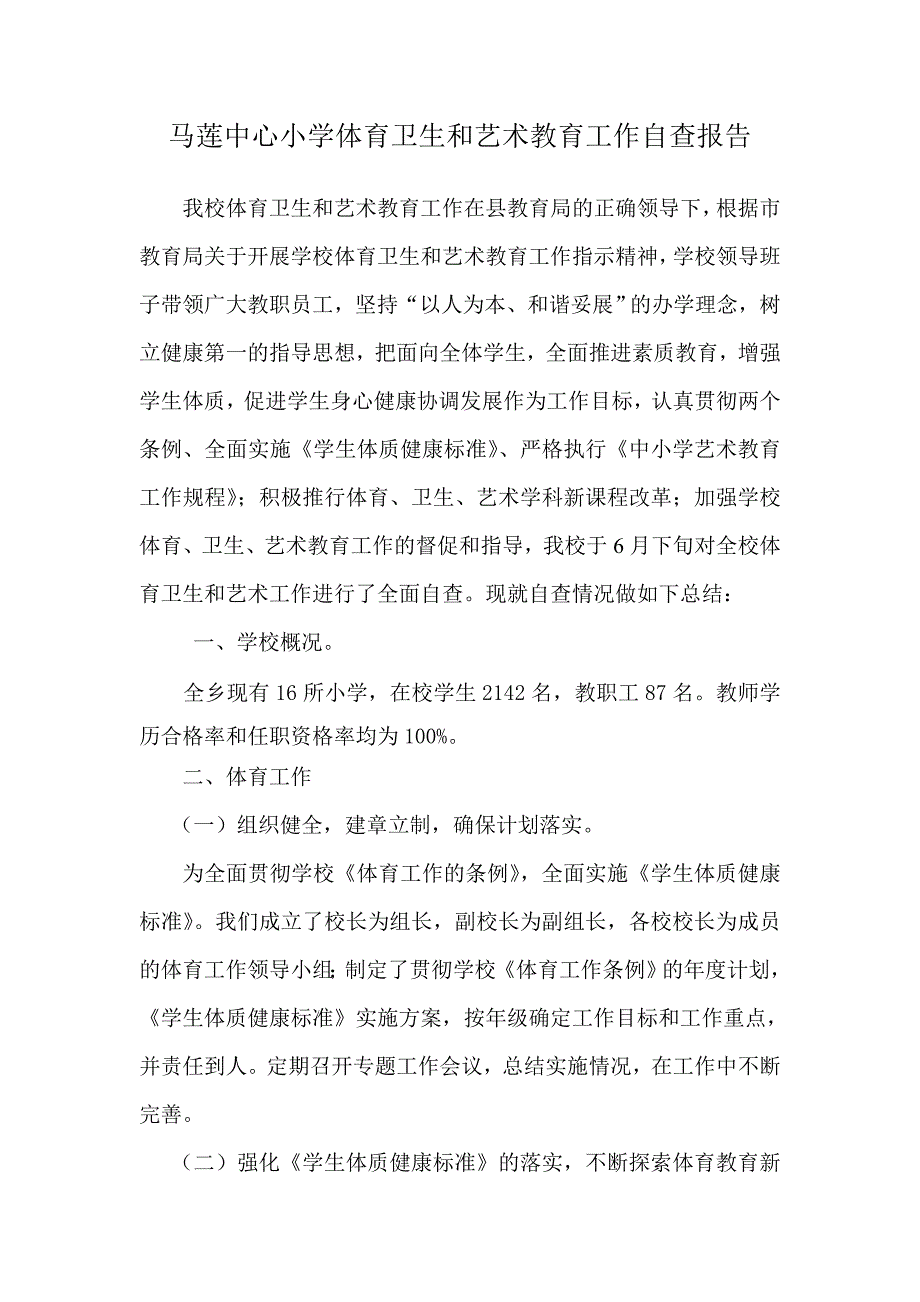 马莲中心小学体育卫生和艺术教育工作自查报告

我校体育卫生和艺术教育工作在县教育局的正确领导下，根据市教育局关于开展学校体育卫生和艺术教育工作指示精神，学校领导班子带领广大教职员工，坚持“以人为本、和谐妥展”的办学理念，树立健康第一的指导思想，把面向全体学生，全面推进素质教育，增强学生体质，促进学生身心健康协调发展作为工作目标，认真贯彻两个条例、全面实施《学生体质健康标准》、严格执行《中小学艺术教育工作规程》；积极推行体育、卫生、艺术学科新课程改革；加强学校体育、卫生、艺术教育工作的督促和指导，我校于6月下旬对全校体育卫生和艺术工作进行了全面自查。现就自查情况做如下总结：

一、学校概况。

全乡现有16所小学，在校学生2142名，教职工87名。教师学历合格率和任职资格率均为100%。

二、体育工作

（一）组织健全，建章立制，确保计划落实。

为全面贯彻学校《体育工作的条例》，全面实施《学生体质健康标准》。我们成立了校长为组长，副校长为副组长，各校校长为成员的体育工作领导小组;制定了贯彻学校《体育工作条例》的年度计划，《学生体质健康标准》实施方案，按年级确定工作目标和工作重点，并责任到人。定期召开专题工作会议，总结实施情况，在工作中不断完善。

（二）强化《学生体质健康标准》的落实，不断探索体育教育新